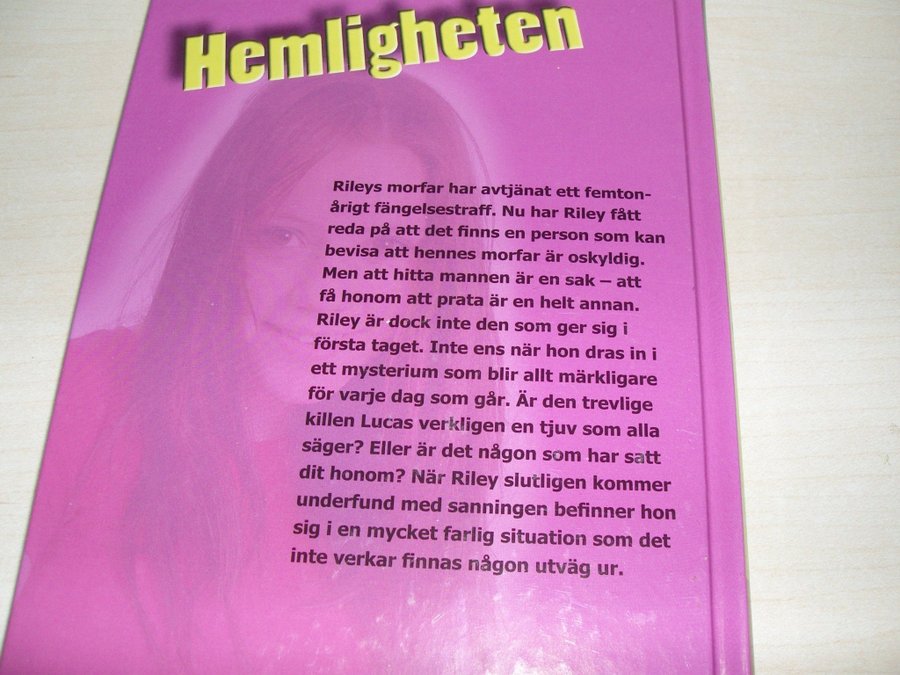 Hemligheten

Rileys morfar har avtjänat ett femtonårigt fängelsestraff. Nu har Riley fått reda på att det finns en person som kan bevisa att hennes morfar är oskyldig. Men att hitta mannen är en sak – att få honom att prata är en helt annan. Riley är dock inte den som ger sig i första taget. Inte ens när hon dras in i ett mysterium som blir allt märkligare för varje dag som går. Är den trevlige killen Lucas verkligen en tjuv som alla säger? Eller är det någon som har satt dit honom? När Riley slutligen kommer underfund med sanningen befinner hon sig i en mycket farlig situation som det inte verkar finnas någon utväg ur.